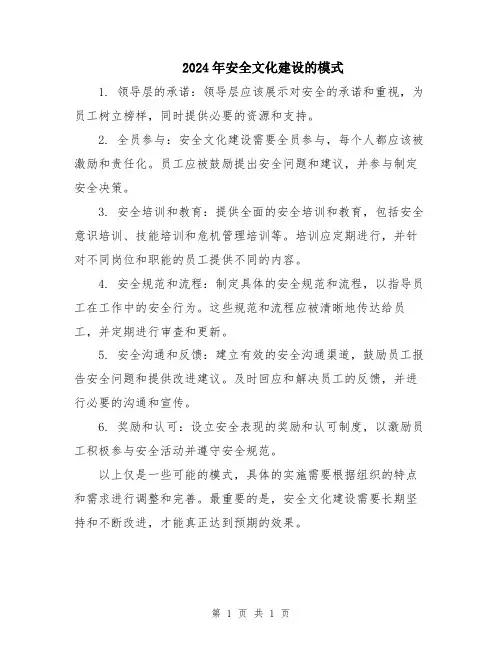 2024年安全文化建设的模式

1. 领导层的承诺：领导层应该展示对安全的承诺和重视，为员工树立榜样，同时提供必要的资源和支持。

2. 全员参与：安全文化建设需要全员参与，每个人都应该被激励和责任化。员工应被鼓励提出安全问题和建议，并参与制定安全决策。

3. 安全培训和教育：提供全面的安全培训和教育，包括安全意识培训、技能培训和危机管理培训等。培训应定期进行，并针对不同岗位和职能的员工提供不同的内容。

4. 安全规范和流程：制定具体的安全规范和流程，以指导员工在工作中的安全行为。这些规范和流程应被清晰地传达给员工，并定期进行审查和更新。

5. 安全沟通和反馈：建立有效的安全沟通渠道，鼓励员工报告安全问题和提供改进建议。及时回应和解决员工的反馈，并进行必要的沟通和宣传。

6. 奖励和认可：设立安全表现的奖励和认可制度，以激励员工积极参与安全活动并遵守安全规范。

以上仅是一些可能的模式，具体的实施需要根据组织的特点和需求进行调整和完善。最重要的是，安全文化建设需要长期坚持和不断改进，才能真正达到预期的效果。

第 1 页 共 1 页